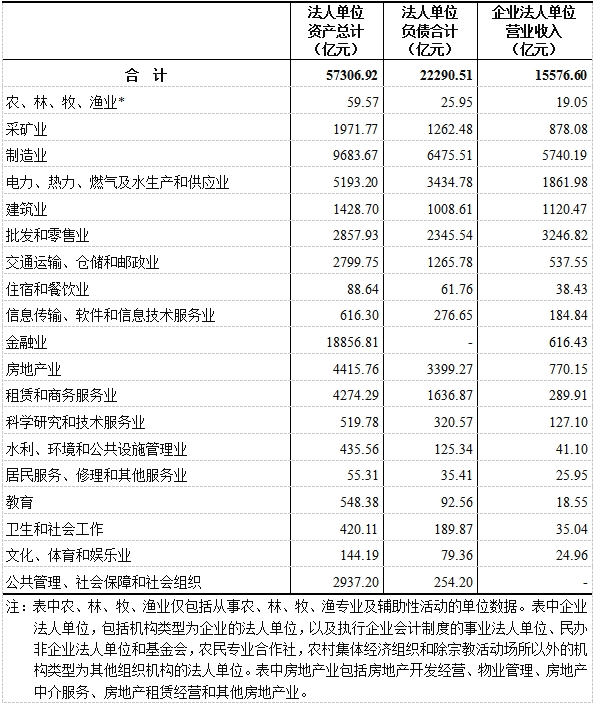 |  | 法人单位资产总计（亿元） | 法人单位负债合计（亿元） | 企业法人单位营业收入（亿元） |
|---|---|---|---|
| 合　计 | 57306.92 | 22290.51 | 15576.60 |
| 农、林、牧、渔业* | 59.57 | 25.95 | 19.05 |
| 采矿业 | 1971.77 | 1262.48 | 878.08 |
| 制造业 | 9683.67 | 6475.51 | 5740.19 |
| 电力、热力、燃气及水生产和供应业 | 5193.20 | 3434.78 | 1861.98 |
| 建筑业 | 1428.70 | 1008.61 | 1120.47 |
| 批发和零售业 | 2857.93 | 2345.54 | 3246.82 |
| 交通运输、仓储和邮政业 | 2799.75 | 1265.78 | 537.55 |
| 住宿和餐饮业 | 88.64 | 61.76 | 38.43 |
| 信息传输、软件和信息技术服务业 | 616.30 | 276.65 | 184.84 |
| 金融业 | 18856.81 | - | 616.43 |
| 房地产业 | 4415.76 | 3399.27 | 770.15 |
| 租赁和商务服务业 | 4274.29 | 1636.87 | 289.91 |
| 科学研究和技术服务业 | 519.78 | 320.57 | 127.10 |
| 水利、环境和公共设施管理业 | 435.56 | 125.34 | 41.10 |
| 居民服务、修理和其他服务业 | 55.31 | 35.41 | 25.95 |
| 教育 | 548.38 | 92.56 | 18.55 |
| 卫生和社会工作 | 420.11 | 189.87 | 35.04 |
| 文化、体育和娱乐业 | 144.19 | 79.36 | 24.96 |
| 公共管理、社会保障和社会组织 | 2937.20 | 254.20 | - |

注：表中农、林、牧、渔业仅包括从事农、林、牧、渔专业及辅助性活动的单位数据。表中企业法人单位，包括机构类型为企业的法人单位，以及执行企业会计制度的事业法人单位、民办非企业法人单位和基金会，农民专业合作社，农村集体经济组织和除宗教活动场所以外的机构类型为其他组织机构的法人单位。表中房地产业包括房地产开发经营、物业管理、房地产中介服务、房地产租赁经营和其他房地产业。